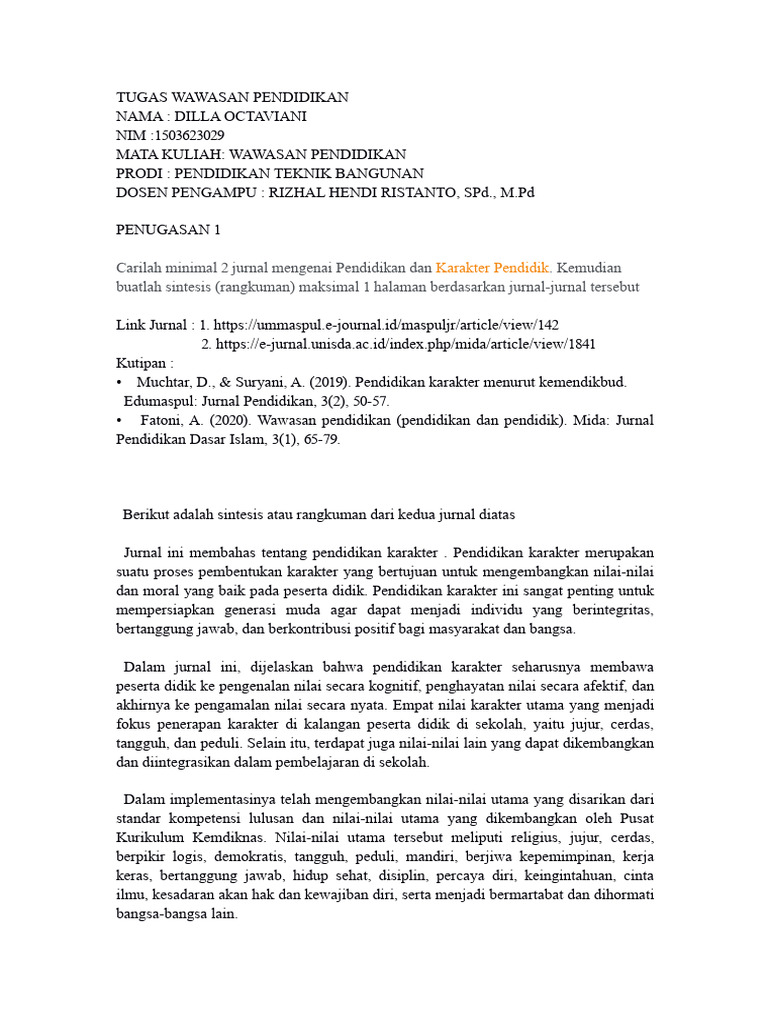 TUGAS WAWASAN PENDIDIKAN
NAMA : DILLA OCTAVIANI
NIM :1503623029
MATA KULIAH: WAWASAN PENDIDIKAN
PRODI : PENDIDIKAN TEKNIK BANGUNAN
DOSEN PENGAMPU : RIZHAL HENDI RISTANTO, SPd., M.Pd

PENUGASAN 1

Carilah minimal 2 jurnal mengenai Pendidikan dan Karakter Pendidik. Kemudian buatlah sintesis (rangkuman) maksimal 1 halaman berdasarkan jurnal-jurnal tersebut

Link Jurnal : 1. https://ummaspul.e-journal.id/maspuljr/article/view/142
2. https://e-jurnal.unisda.ac.id/index.php/mida/article/view/1841
Kutipan :
• Muchtar, D., & Suryani, A. (2019). Pendidikan karakter menurut kemendikbud. Edumaspul: Jurnal Pendidikan, 3(2), 50-57.
• Fatoni, A. (2020). Wawasan pendidikan (pendidikan dan pendidik). Mida: Jurnal Pendidikan Dasar Islam, 3(1), 65-79.

Berikut adalah sintesis atau rangkuman dari kedua jurnal diatas

Jurnal ini membahas tentang pendidikan karakter . Pendidikan karakter merupakan suatu proses pembentukan karakter yang bertujuan untuk mengembangkan nilai-nilai dan moral yang baik pada peserta didik. Pendidikan karakter ini sangat penting untuk mempersiapkan generasi muda agar dapat menjadi individu yang berintegritas, bertanggung jawab, dan berkontribusi positif bagi masyarakat dan bangsa.

Dalam jurnal ini, dijelaskan bahwa pendidikan karakter seharusnya membawa peserta didik ke pengenalan nilai secara kognitif, penghayatan nilai secara afektif, dan akhirnya ke pengamalan nilai secara nyata. Empat nilai karakter utama yang menjadi fokus penerapan karakter di kalangan peserta didik di sekolah, yaitu jujur, cerdas, tangguh, dan peduli. Selain itu, terdapat juga nilai-nilai lain yang dapat dikembangkan dan diintegrasikan dalam pembelajaran di sekolah.

Dalam implementasinya telah mengembangkan nilai-nilai utama yang disarikan dari standar kompetensi lulusan dan nilai-nilai utama yang dikembangkan oleh Pusat Kurikulum Kemdiknas. Nilai-nilai utama tersebut meliputi religius, jujur, cerdas, berpikir logis, demokratis, tangguh, peduli, mandiri, berjiwa kepemimpinan, kerja keras, bertanggung jawab, hidup sehat, disiplin, percaya diri, keingintahuan, cinta ilmu, kesadaran akan hak dan kewajiban diri, serta menjadi bermartabat dan dihormati bangsa-bangsa lain.